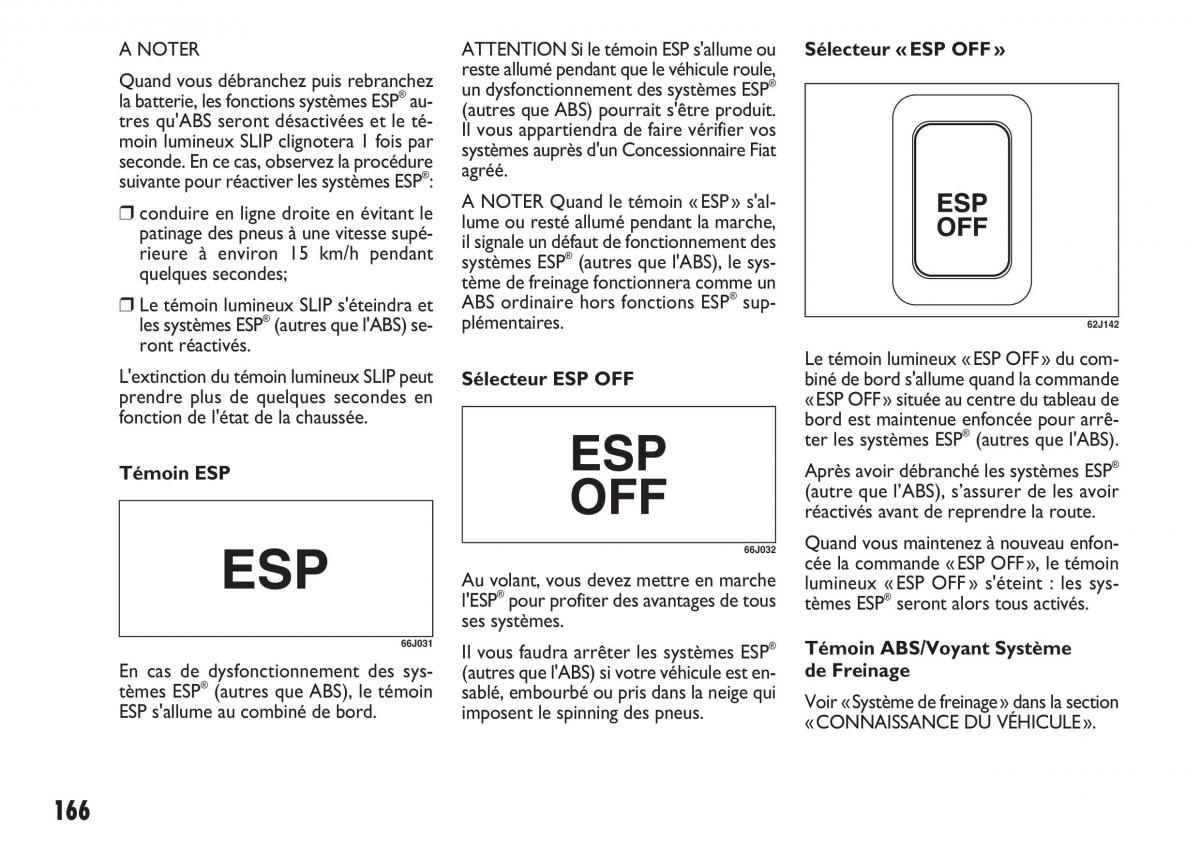 A NOTER

Quand vous débranchez puis rebranchez la batterie, les fonctions systèmes ESP® autres qu'ABS seront désactivées et le témoin lumineux SLIP clignotera 1 fois par seconde. En ce cas, observez la procédure suivante pour réactiver les systèmes ESP®:

❒ conduire en ligne droite en évitant le patinage des pneus à une vitesse supérieure à environ 15 km/h pendant quelques secondes;

❒ Le témoin lumineux SLIP s'éteindra et les systèmes ESP® (autres que l'ABS) seront réactivés.

L'extinction du témoin lumineux SLIP peut prendre plus de quelques secondes en fonction de l'état de la chaussée.

Témoin ESP

ESP

66J031

En cas de dysfonctionnement des systèmes ESP® (autres que ABS), le témoin ESP s'allume au combiné de bord.

ATTENTION Si le témoin ESP s'allume ou reste allumé pendant que le véhicule roule, un dysfonctionnement des systèmes ESP® (autres que ABS) pourrait s'être produit. Il vous appartiendra de faire vérifier vos systèmes auprès d'un Concessionnaire Fiat agréé.

A NOTER Quand le témoin « ESP » s'allume ou resté allumé pendant la marche, il signale un défaut de fonctionnement des systèmes ESP® (autres que l'ABS), le système de freinage fonctionnera comme un ABS ordinaire hors fonctions ESP® supplémentaires.

Sélecteur ESP OFF

ESP
OFF

66J032

Au volant, vous devez mettre en marche l'ESP® pour profiter des avantages de tous ses systèmes.

Il vous faudra arrêter les systèmes ESP® (autres que l'ABS) si votre véhicule est ensablé, embourbé ou pris dans la neige qui imposent le spinning des pneus.

Sélecteur « ESP OFF »

ESP
OFF

62J142

Le témoin lumineux « ESP OFF » du combiné de bord s'allume quand la commande « ESP OFF » située au centre du tableau de bord est maintenue enfoncée pour arrêter les systèmes ESP® (autres que l'ABS).

Après avoir débranché les systèmes ESP® (autre que l'ABS), s'assurer de les avoir réactivés avant de reprendre la route.

Quand vous maintenez à nouveau enfoncée la commande « ESP OFF », le témoin lumineux « ESP OFF » s'éteint : les systèmes ESP® seront alors tous activés.

Témoin ABS/Voyant Système de Freinage

Voir « Système de freinage » dans la section « CONNAISSANCE DU VÉHICULE ».

166